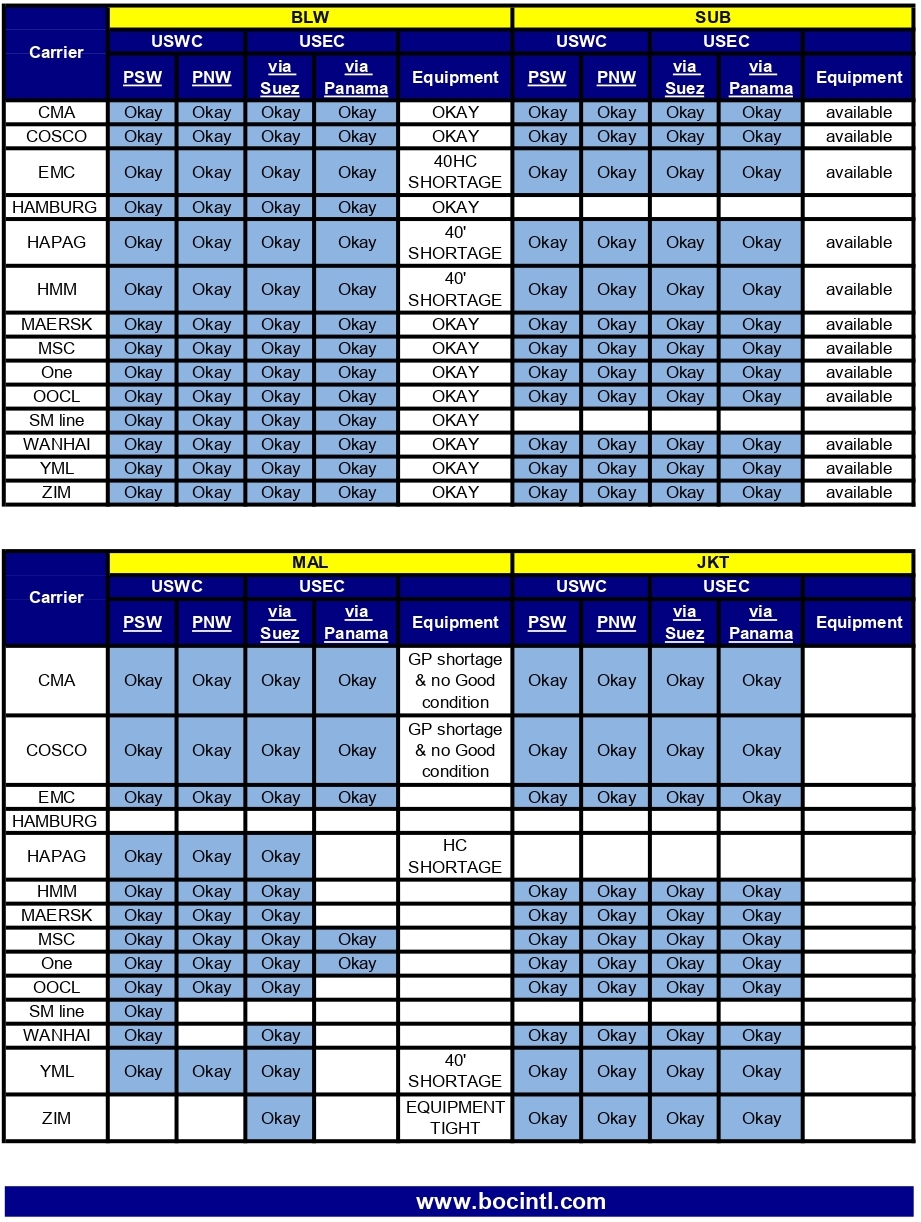 | Carrier | BLW | | | | | SUB | | | | |
|---|---|---|---|---|---|---|---|---|---|---|
| | USWC | | USEC | | | USWC | | USEC | | |
| | PSW | PNW | via Suez | via Panama | Equipment | PSW | PNW | via Suez | via Panama | Equipment |
| CMA | Okay | Okay | Okay | Okay | OKAY | Okay | Okay | Okay | Okay | available |
| COSCO | Okay | Okay | Okay | Okay | OKAY | Okay | Okay | Okay | Okay | available |
| EMC | Okay | Okay | Okay | Okay | 40HC SHORTAGE | Okay | Okay | Okay | Okay | available |
| HAMBURG | Okay | Okay | Okay | Okay | OKAY | | | | | |
| HAPAG | Okay | Okay | Okay | Okay | 40' SHORTAGE | Okay | Okay | Okay | Okay | available |
| HMM | Okay | Okay | Okay | Okay | 40' SHORTAGE | Okay | Okay | Okay | Okay | available |
| MAERSK | Okay | Okay | Okay | Okay | OKAY | Okay | Okay | Okay | Okay | available |
| MSC | Okay | Okay | Okay | Okay | OKAY | Okay | Okay | Okay | Okay | available |
| One | Okay | Okay | Okay | Okay | OKAY | Okay | Okay | Okay | Okay | available |
| OOCL | Okay | Okay | Okay | Okay | OKAY | Okay | Okay | Okay | Okay | available |
| SM line | Okay | Okay | Okay | Okay | OKAY | | | | | |
| WANHAI | Okay | Okay | Okay | Okay | OKAY | Okay | Okay | Okay | Okay | available |
| YML | Okay | Okay | Okay | Okay | OKAY | Okay | Okay | Okay | Okay | available |
| ZIM | Okay | Okay | Okay | Okay | OKAY | Okay | Okay | Okay | Okay | available |

| Carrier | MAL | | | | | JKT | | | | |
|---|---|---|---|---|---|---|---|---|---|---|
| | USWC | | USEC | | | USWC | | USEC | | |
| | PSW | PNW | via Suez | via Panama | Equipment | PSW | PNW | via Suez | via Panama | Equipment |
| CMA | Okay | Okay | Okay | Okay | GP shortage & no Good condition | Okay | Okay | Okay | Okay | |
| COSCO | Okay | Okay | Okay | Okay | GP shortage & no Good condition | Okay | Okay | Okay | Okay | |
| EMC | Okay | Okay | Okay | Okay | | Okay | Okay | Okay | Okay | |
| HAMBURG | | | | | | | | | | |
| HAPAG | Okay | Okay | Okay | | HC SHORTAGE | | | | | |
| HMM | Okay | Okay | Okay | | | Okay | Okay | Okay | Okay | |
| MAERSK | Okay | Okay | Okay | | | Okay | Okay | Okay | Okay | |
| MSC | Okay | Okay | Okay | Okay | | Okay | Okay | Okay | Okay | |
| One | Okay | Okay | Okay | Okay | | Okay | Okay | Okay | Okay | |
| OOCL | Okay | Okay | Okay | | | Okay | Okay | Okay | Okay | |
| SM line | Okay | | | | | | | | | |
| WANHAI | Okay | | Okay | | | Okay | Okay | Okay | Okay | |
| YML | Okay | Okay | Okay | | 40' SHORTAGE | Okay | Okay | Okay | Okay | |
| ZIM | | | Okay | | EQUIPMENT TIGHT | Okay | Okay | Okay | Okay | |

www.bocintl.com